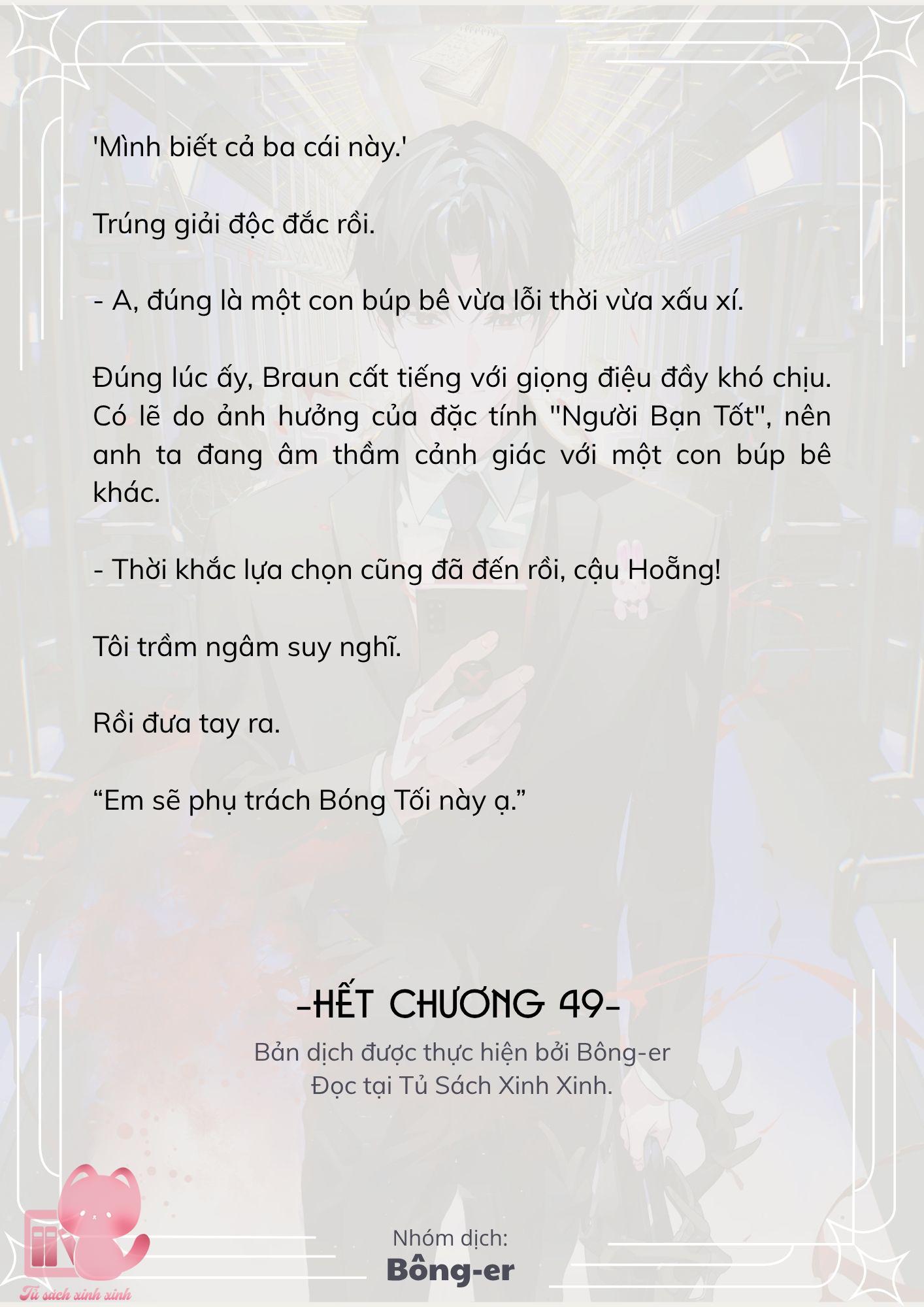 'Mình biết cả ba cái này.'

Trúng giải độc đắc rồi.

- A, đúng là một con búp bê vừa lỗi thời vừa xấu xí.

Đúng lúc ấy, Braun cất tiếng với giọng điệu đầy khó chịu. Có lẽ do ảnh hưởng của đặc tính "Người Bạn Tốt", nên anh ta đang âm thầm cảnh giác với một con búp bê khác.

- Thời khắc lựa chọn cũng đã đến rồi, cậu Hoẵng!

Tôi trầm ngâm suy nghĩ.

Rồi đưa tay ra.

“Em sẽ phụ trách Bóng Tối này ạ.”

-HẾT CHƯƠNG 49-

Bản dịch được thực hiện bởi Bông-er
Đọc tại Tủ Sách Xinh Xinh.

Nhóm dịch:
Bông-er

Tủ sách xinh xinh